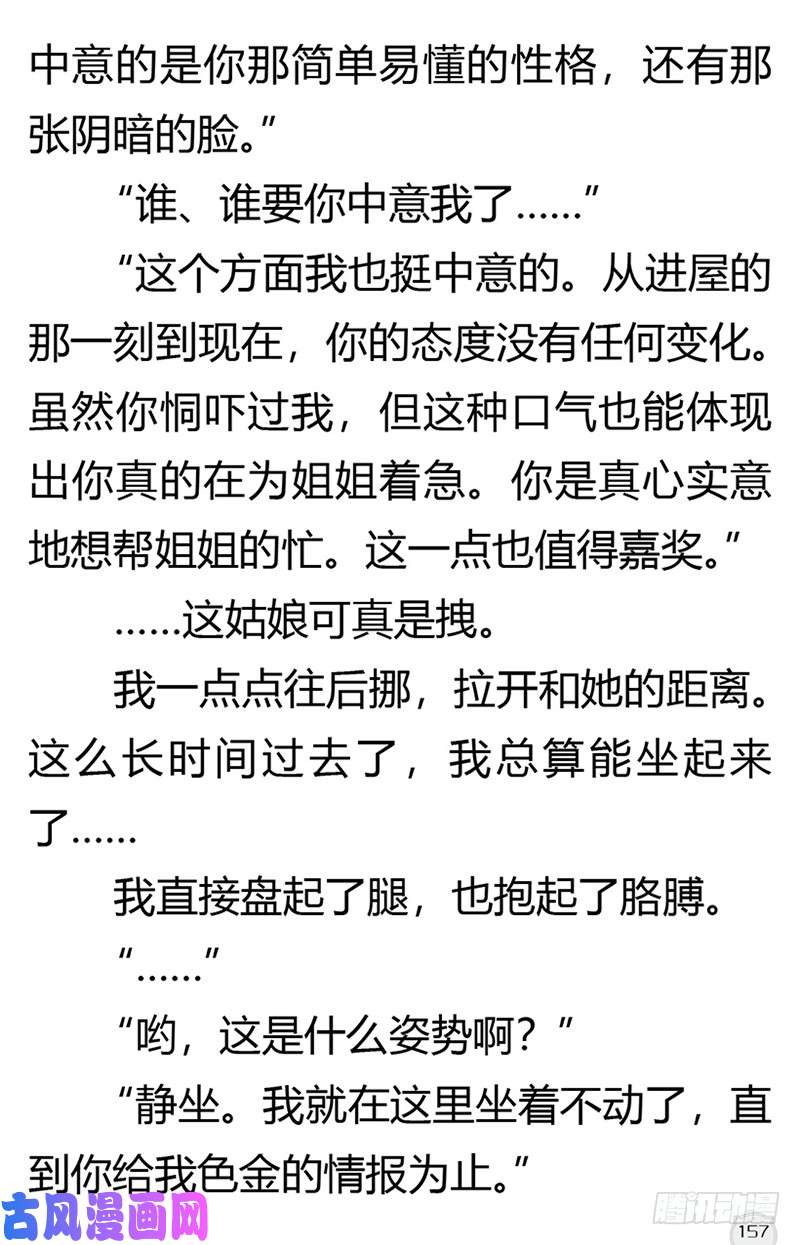 中意的是你那简单易懂的性格，还有那张阴暗的脸。”

“谁、谁要你中意我了……”

“这个方面我也挺中意的。从进屋的那一刻到现在，你的态度没有任何变化。虽然你恫吓过我，但这种口气也能体现出你真的在为姐姐着急。你是真心实意地想帮姐姐的忙。这一点也值得嘉奖。”

……这姑娘可真是拽。

我一点点往后挪，拉开和她的距离。这么长时间过去了，我总算能坐起来了……

我直接盘起了腿，也抱起了胳膊。

“……”

“哟，这是什么姿势啊？”

“静坐。我就在这里坐着不动了，直到你给我色金的情报为止。”

古风漫画网

腾讯动漫

157